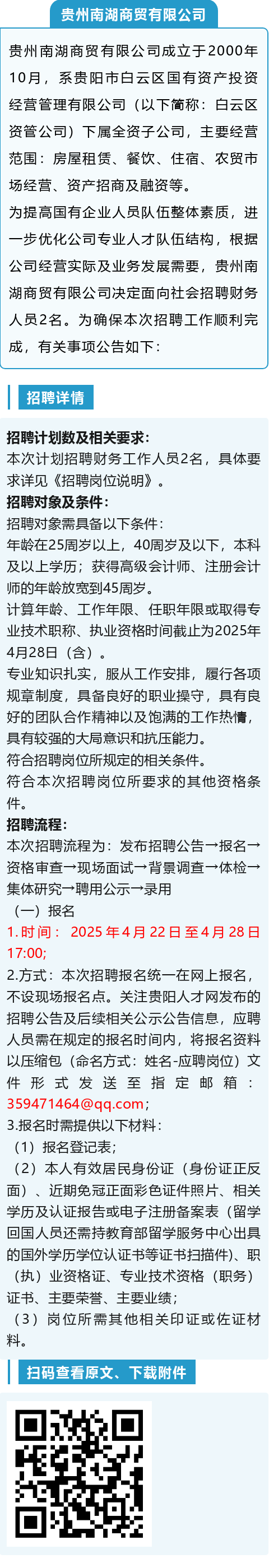 贵州南湖商贸有限公司

贵州南湖商贸有限公司成立于2000年10月，系贵阳市白云区国有资产投资经营管理有限公司（以下简称：白云区资管公司）下属全资子公司，主要经营范围：房屋租赁、餐饮、住宿、农贸市场经营、资产招商及融资等。

为提高国有企业人员队伍整体素质，进一步优化公司专业人才队伍结构，根据公司经营实际及业务发展需要，贵州南湖商贸有限公司决定面向社会招聘财务人员2名。为确保本次招聘工作顺利完成，有关事项公告如下：

招聘详情

招聘计划数及相关要求：
本次计划招聘财务工作人员2名，具体要求详见《招聘岗位说明》。

招聘对象及条件：
招聘对象需具备以下条件：
年龄在25周岁以上，40周岁及以下，本科及以上学历；获得高级会计师、注册会计师的年龄放宽到45周岁。
计算年龄、工作年限、任职年限或取得专业技术职称、执业资格时间截止为2025年4月28日（含）。
专业知识扎实，服从工作安排，履行各项规章制度，具备良好的职业操守，具有良好的团队合作精神以及饱满的工作热情，具有较强的大局意识和抗压能力。
符合招聘岗位所规定的相关条件。
符合本次招聘岗位所要求的其他资格条件。

招聘流程：
本次招聘流程为：发布招聘公告→报名→资格审查→现场面试→背景调查→体检→集体研究→聘用公示→录用
（一）报名
1.时间：2025年4月22日至4月28日17:00;
2.方式：本次招聘报名统一在网上报名，不设现场报名点。关注贵阳人才网发布的招聘公告及后续相关公示公告信息，应聘人员需在规定的报名时间内，将报名资料以压缩包（命名方式：姓名-应聘岗位）文件形式发送至指定邮箱：359471464@qq.com;
3.报名时需提供以下材料：
（1）报名登记表；
（2）本人有效居民身份证（身份证正反面）、近期免冠正面彩色证件照片、相关学历及认证报告或电子注册备案表（留学回国人员还需持教育部留学服务中心出具的国外学历学位认证书等证书扫描件）、职（执）业资格证、专业技术资格（职务）证书、主要荣誉、主要业绩；
（3）岗位所需其他相关印证或佐证材料。

扫码查看原文、下载附件